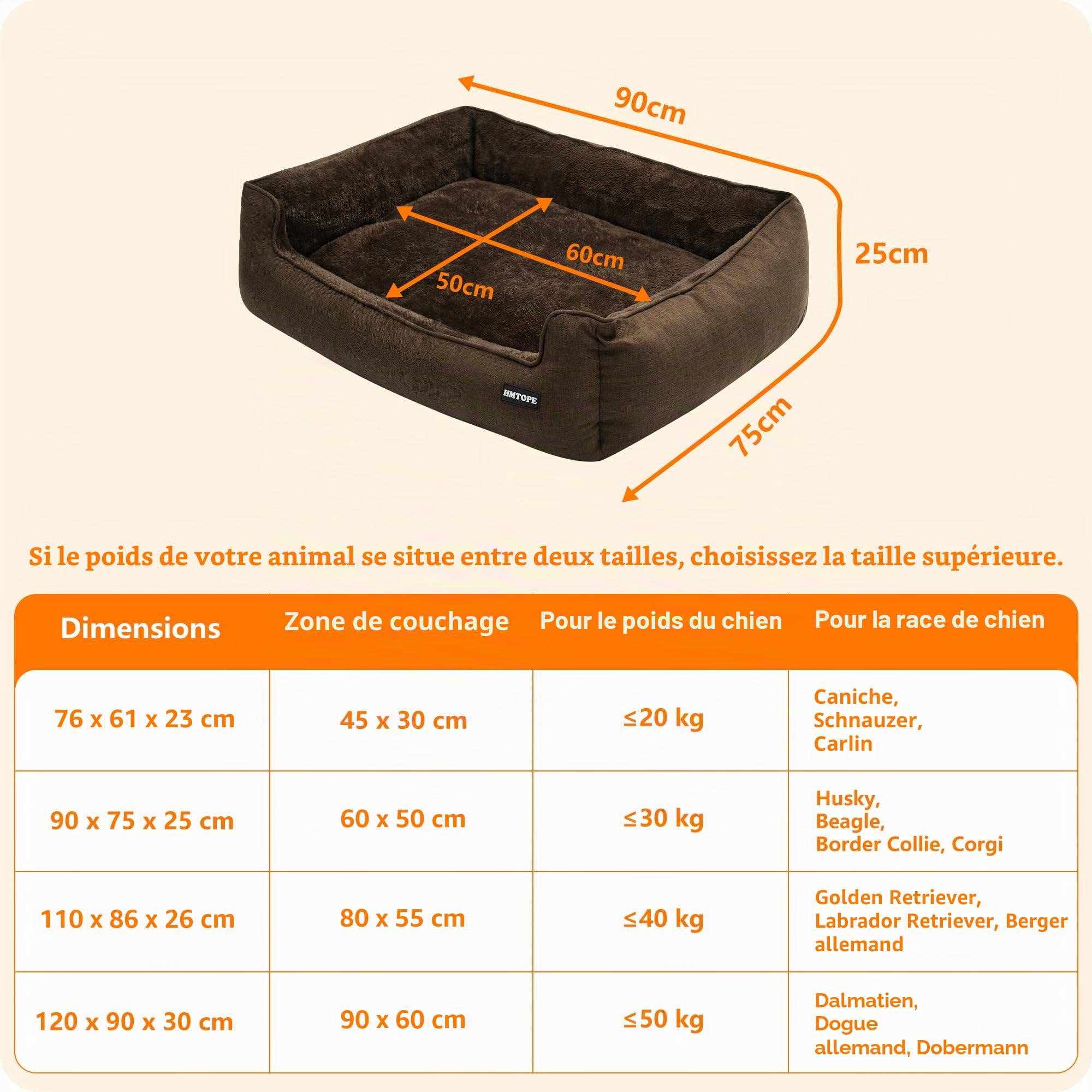 90cm

25cm

60cm

50cm

HMTOPE

75cm

Si le poids de votre animal se situe entre deux tailles, choisissez la taille supérieure.

| Dimensions | Zone de couchage | Pour le poids du chien | Pour la race de chien |
|---|---|---|---|
| 76 x 61 x 23 cm | 45 x 30 cm | ≤20 kg | Caniche, Schnauzer, Carlin |
| 90 x 75 x 25 cm | 60 x 50 cm | ≤30 kg | Husky, Beagle, Border Collie, Corgi |
| 110 x 86 x 26 cm | 80 x 55 cm | ≤40 kg | Golden Retriever, Labrador Retriever, Berger allemand |
| 120 x 90 x 30 cm | 90 x 60 cm | ≤50 kg | Dalmatien, Dogue allemand, Dobermann |